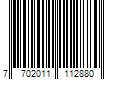 7 702011 112880